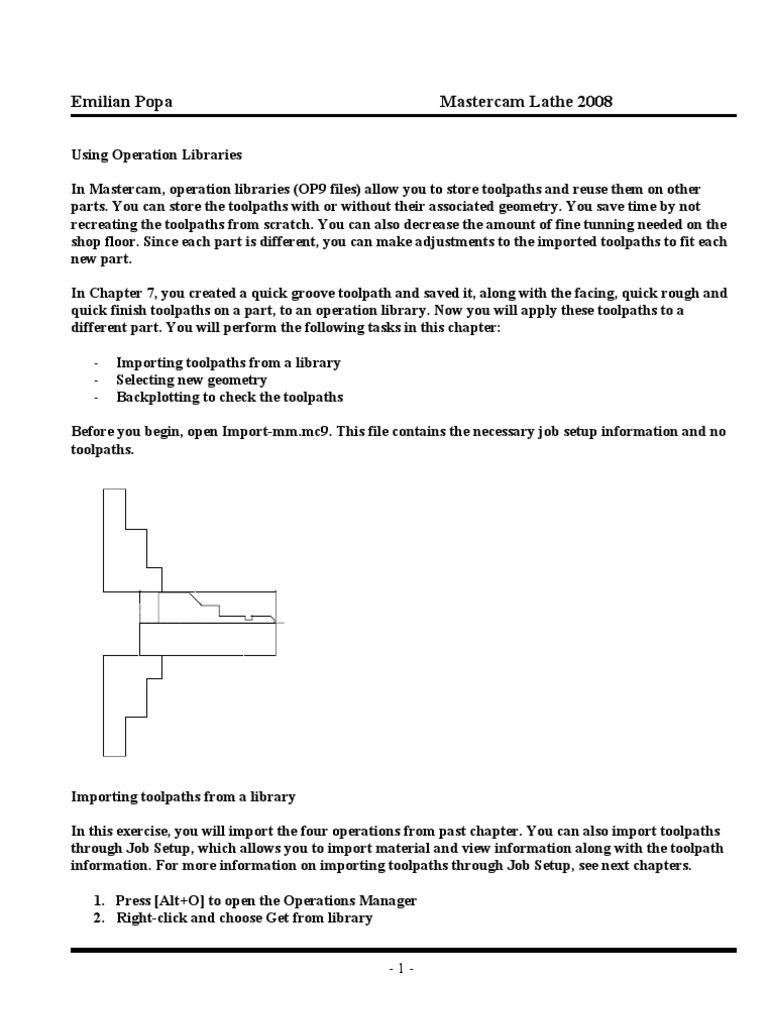 Emilian Popa Mastercam Lathe 2008

Using Operation Libraries

In Mastercam, operation libraries (OP9 files) allow you to store toolpaths and reuse them on other parts. You can store the toolpaths with or without their associated geometry. You save time by not recreating the toolpaths from scratch. You can also decrease the amount of fine tunning needed on the shop floor. Since each part is different, you can make adjustments to the imported toolpaths to fit each new part.

In Chapter 7, you created a quick groove toolpath and saved it, along with the facing, quick rough and quick finish toolpaths on a part, to an operation library. Now you will apply these toolpaths to a different part. You will perform the following tasks in this chapter:

- Importing toolpaths from a library
- Selecting new geometry
- Backplotting to check the toolpaths

Before you begin, open Import-mm.mc9. This file contains the necessary job setup information and no toolpaths.

Importing toolpaths from a library

In this exercise, you will import the four operations from past chapter. You can also import toolpaths through Job Setup, which allows you to import material and view information along with the toolpath information. For more information on importing toolpaths through Job Setup, see next chapters.

1. Press [Alt+O] to open the Operations Manager
2. Right-click and choose Get from library

- 1 -